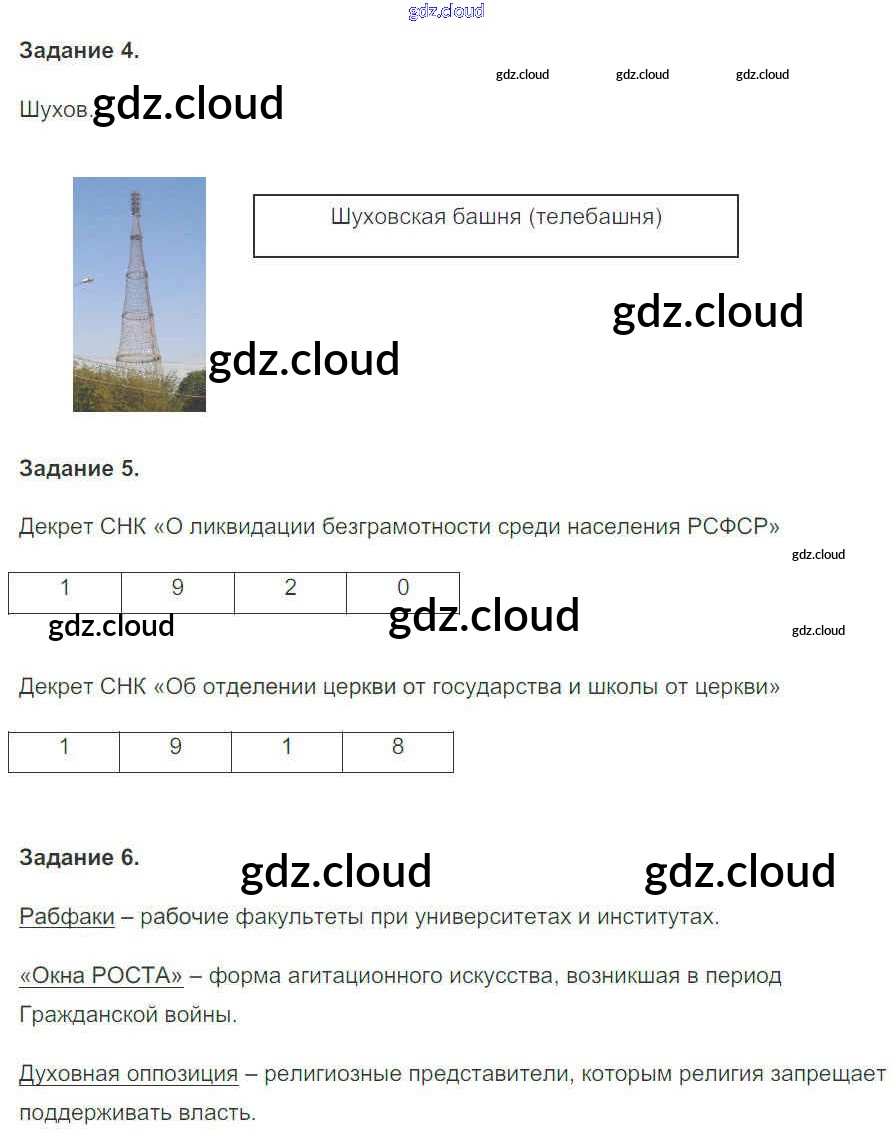 Задание 4.

Шухов.

Шуховская башня (телебашня)

Задание 5.

Декрет СНК «О ликвидации безграмотности среди населения РСФСР»

| 1 | 9 | 2 | 0 |
|---|---|---|---|

Декрет СНК «Об отделении церкви от государства и школы от церкви»

| 1 | 9 | 1 | 8 |
|---|---|---|---|

Задание 6.

Рабфаки – рабочие факультеты при университетах и институтах.

«Окна РОСТА» – форма агитационного искусства, возникшая в период Гражданской войны.

Духовная оппозиция – религиозные представители, которым религия запрещает поддерживать власть.

gdz.cloud